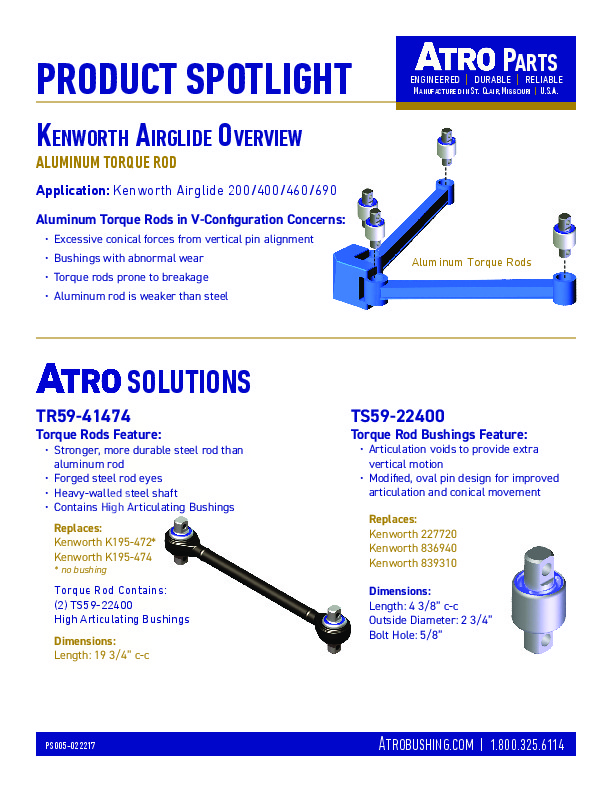 PRODUCT SPOTLIGHT

ATRO PARTS
ENGINEERED | DURABLE | RELIABLE
MANUFACTURED IN ST. CLAIR, MISSOURI | U.S.A.

KENWORTH AIRGLIDE OVERVIEW
ALUMINUM TORQUE ROD

Application: Kenworth Airglide 200/400/460/690

Aluminum Torque Rods in V-Configuration Concerns:
· Excessive conical forces from vertical pin alignment
· Bushings with abnormal wear
· Torque rods prone to breakage
· Aluminum rod is weaker than steel

Aluminum Torque Rods

ATRO SOLUTIONS

TR59-41474
Torque Rods Feature:
· Stronger, more durable steel rod than aluminum rod
· Forged steel rod eyes
· Heavy-walled steel shaft
· Contains High Articulating Bushings

Replaces:
Kenworth K195-472*
Kenworth K195-474
* no bushing

Torque Rod Contains:
(2) TS59-22400
High Articulating Bushings

Dimensions:
Length: 19 3/4" c-c

TS59-22400
Torque Rod Bushings Feature:
· Articulation voids to provide extra vertical motion
· Modified, oval pin design for improved articulation and conical movement

Replaces:
Kenworth 227720
Kenworth 836940
Kenworth 839310

Dimensions:
Length: 4 3/8" c-c
Outside Diameter: 2 3/4"
Bolt Hole: 5/8"

PS005-022217
ATROBUSHING.COM | 1.800.325.6114